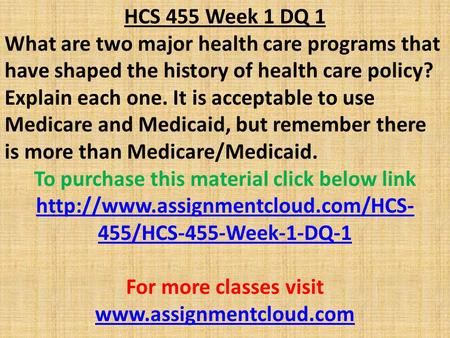 HCS 455 Week 1 DQ 1

What are two major health care programs that have shaped the history of health care policy? Explain each one. It is acceptable to use Medicare and Medicaid, but remember there is more than Medicare/Medicaid.

To purchase this material click below link

http://www.assignmentcloud.com/HCS-455/HCS-455-Week-1-DQ-1

For more classes visit

www.assignmentcloud.com